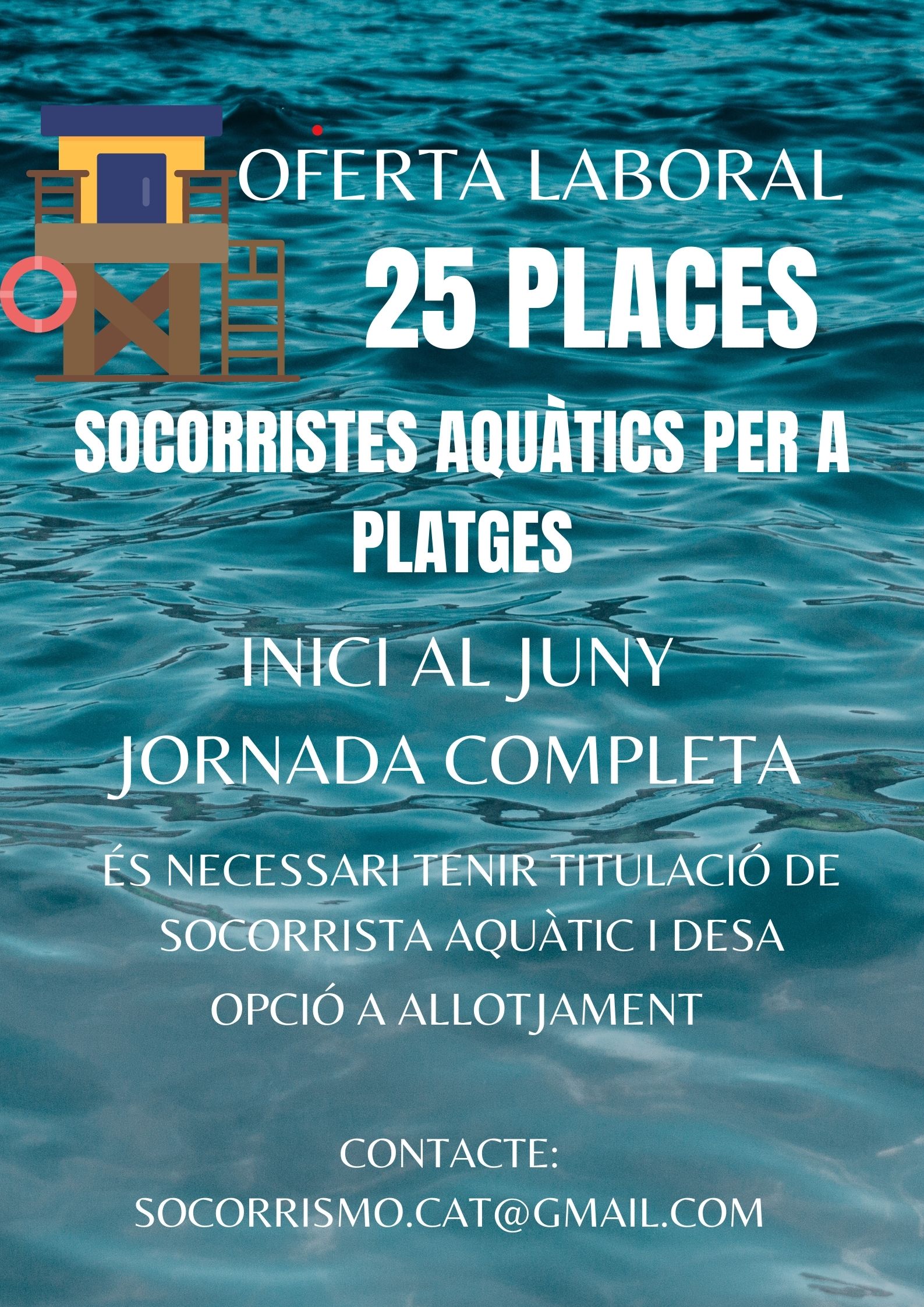 OFERTA LABORAL

25 PLACES

SOCORRISTES AQUÀTICS PER A PLATGES

INICI AL JUNY

JORNADA COMPLETA

ÉS NECESSARI TENIR TITULACIÓ DE SOCORRISTA AQUÀTIC I DESA

OPCIÓ A ALLOTJAMENT

CONTACTE:
SOCORRISMO.CAT@GMAIL.COM